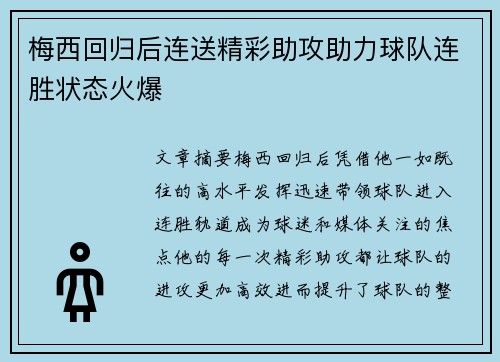 梅西回归后连送精彩助攻助力球队连胜状态火爆

文章摘要梅西回归后凭借他一如既往的高水平发挥迅速带领球队进入连胜轨道成为球迷和媒体关注的焦点他的每一次精彩助攻都让球队的进攻更加高效进而提升了球队的整